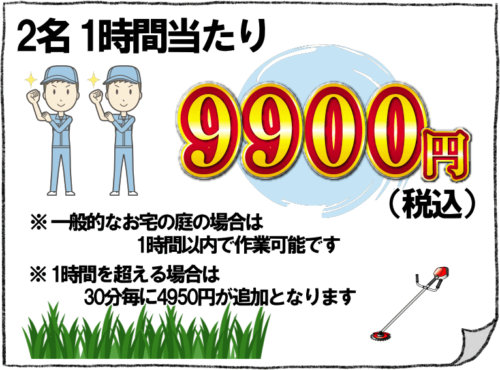 2名 1時間当たり

9900円
（税込）

※ 一般的なお宅の庭の場合は
1時間以内で作業可能です

※ 1時間を超える場合は
30分毎に4950円が追加となります